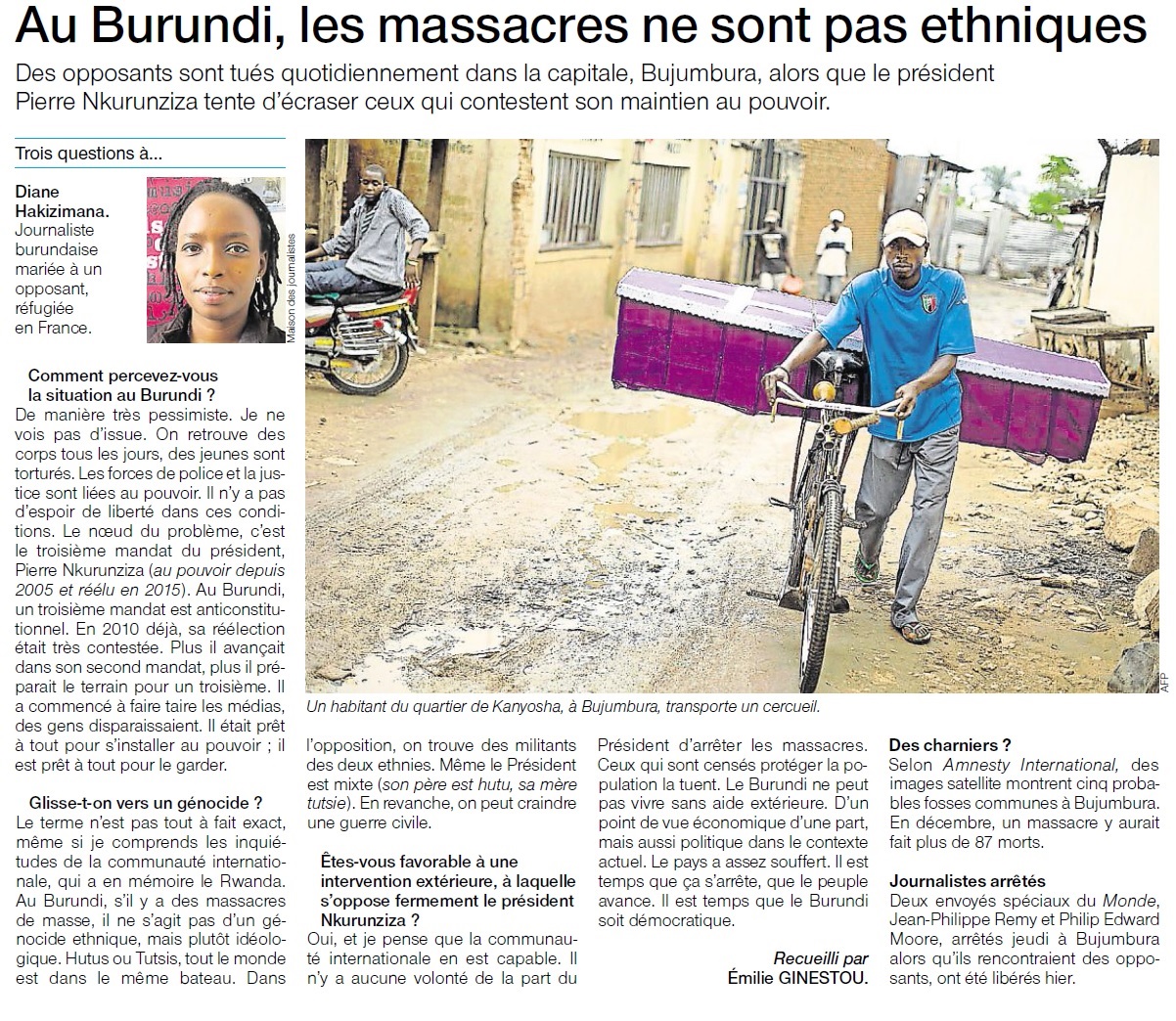 Au Burundi, les massacres ne sont pas ethniques

Des opposants sont tués quotidiennement dans la capitale, Bujumbura, alors que le président Pierre Nkurunziza tente d'écraser ceux qui contestent son maintien au pouvoir.

Trois questions à...

Diane Hakizimana. Journaliste burundaise mariée à un opposant, réfugiée en France.

Maison des journalistes

Comment percevez-vous la situation au Burundi ?
De manière très pessimiste. Je ne vois pas d'issue. On retrouve des corps tous les jours, des jeunes sont torturés. Les forces de police et la justice sont liées au pouvoir. Il n'y a pas d'espoir de liberté dans ces conditions. Le nœud du problème, c'est le troisième mandat du président, Pierre Nkurunziza (au pouvoir depuis 2005 et réélu en 2015). Au Burundi, un troisième mandat est anticonstitutionnel. En 2010 déjà, sa réélection était très contestée. Plus il avançait dans son second mandat, plus il préparait le terrain pour un troisième. Il a commencé à faire taire les médias, des gens disparaissaient. Il était prêt à tout pour s'installer au pouvoir ; il est prêt à tout pour le garder.

Glisse-t-on vers un génocide ?
Le terme n'est pas tout à fait exact, même si je comprends les inquiétudes de la communauté internationale, qui a en mémoire le Rwanda. Au Burundi, s'il y a des massacres de masse, il ne s'agit pas d'un génocide ethnique, mais plutôt idéologique. Hutus ou Tutsis, tout le monde est dans le même bateau. Dans l'opposition, on trouve des militants des deux ethnies. Même le Président est mixte (son père est hutu, sa mère tutsie). En revanche, on peut craindre une guerre civile.

Êtes-vous favorable à une intervention extérieure, à laquelle s'oppose fermement le président Nkurunziza ?
Oui, et je pense que la communauté internationale en est capable. Il n'y a aucune volonté de la part du Président d'arrêter les massacres. Ceux qui sont censés protéger la population la tuent. Le Burundi ne peut pas vivre sans aide extérieure. D'un point de vue économique d'une part, mais aussi politique dans le contexte actuel. Le pays a assez souffert. Il est temps que ça s'arrête, que le peuple avance. Il est temps que le Burundi soit démocratique.

Recueilli par
Émilie GINESTOU.

AFP

Un habitant du quartier de Kanyosha, à Bujumbura, transporte un cercueil.

Des charniers ?
Selon Amnesty International, des images satellite montrent cinq probables fosses communes à Bujumbura. En décembre, un massacre y aurait fait plus de 87 morts.

Journalistes arrêtés
Deux envoyés spéciaux du Monde, Jean-Philippe Remy et Philip Edward Moore, arrêtés jeudi à Bujumbura alors qu'ils rencontraient des opposants, ont été libérés hier.